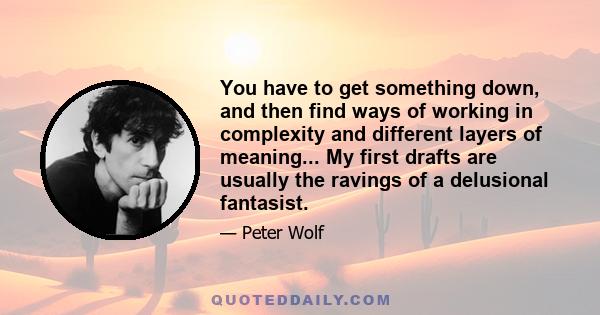 You have to get something down, and then find ways of working in complexity and different layers of meaning... My first drafts are usually the ravings of a delusional fantasist.

— Peter Wolf

QUOTEDDAILY.COM